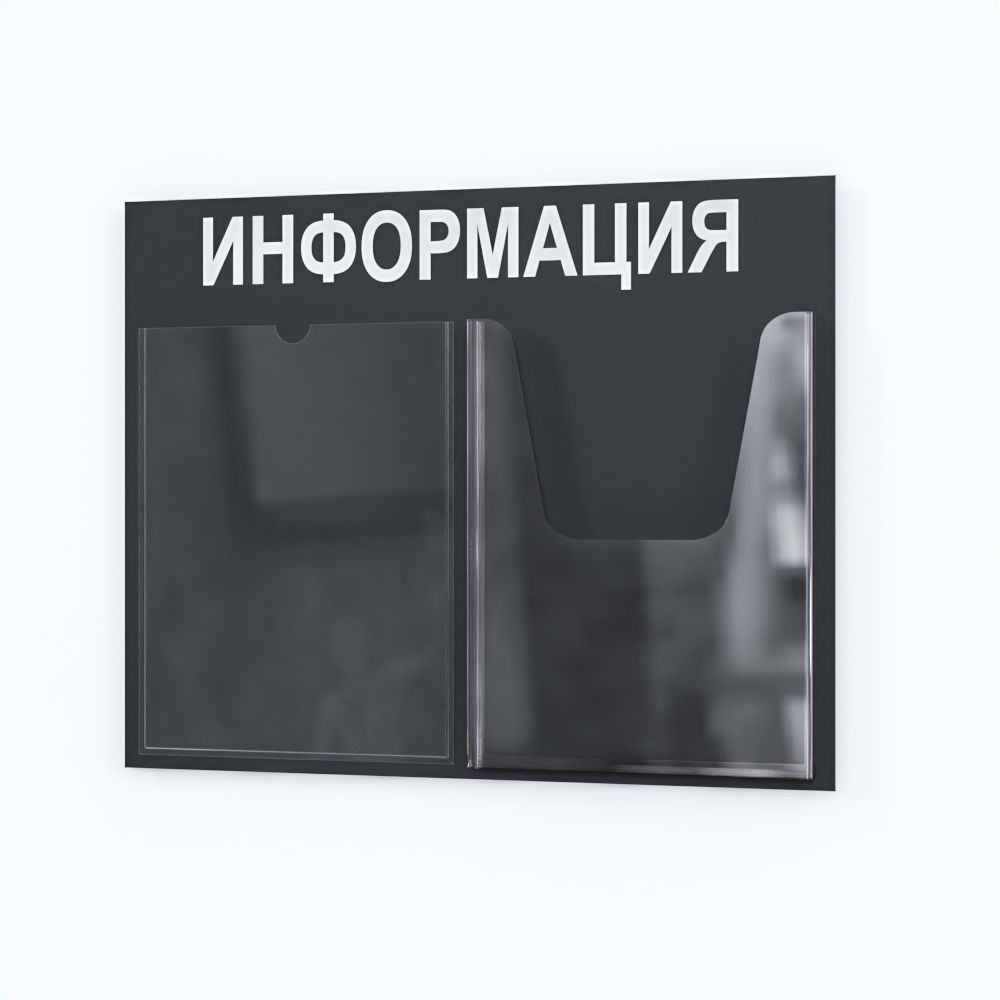 ИНФОРМАЦИЯ